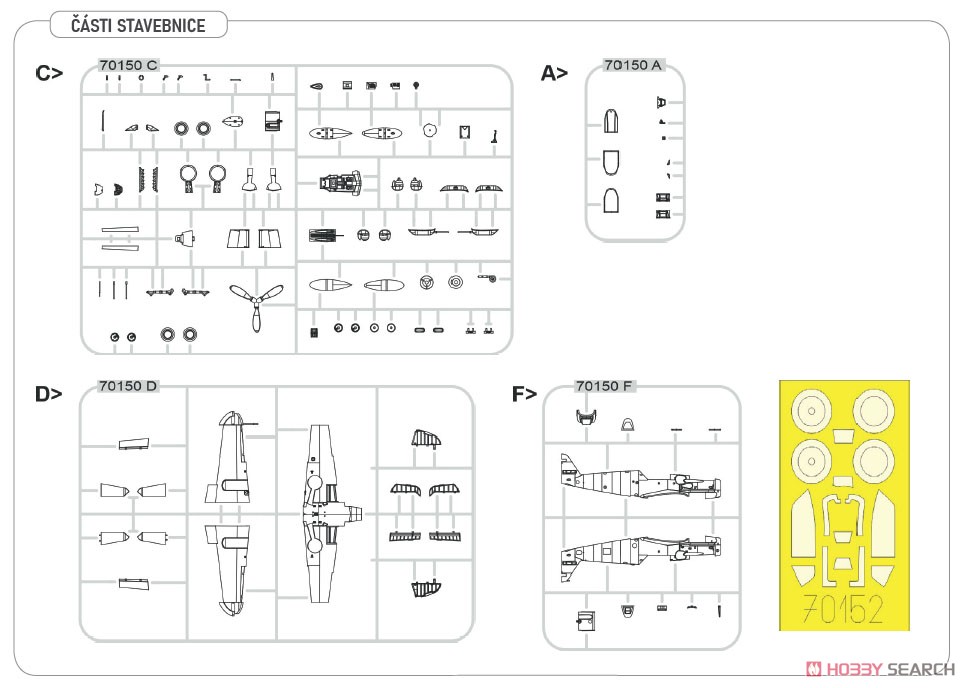 ČÁSTI STAVEBNICE

C>
70150 C

A>
70150 A

D>
70150 D

F>
70150 F

70152

HOBBY SEARCH